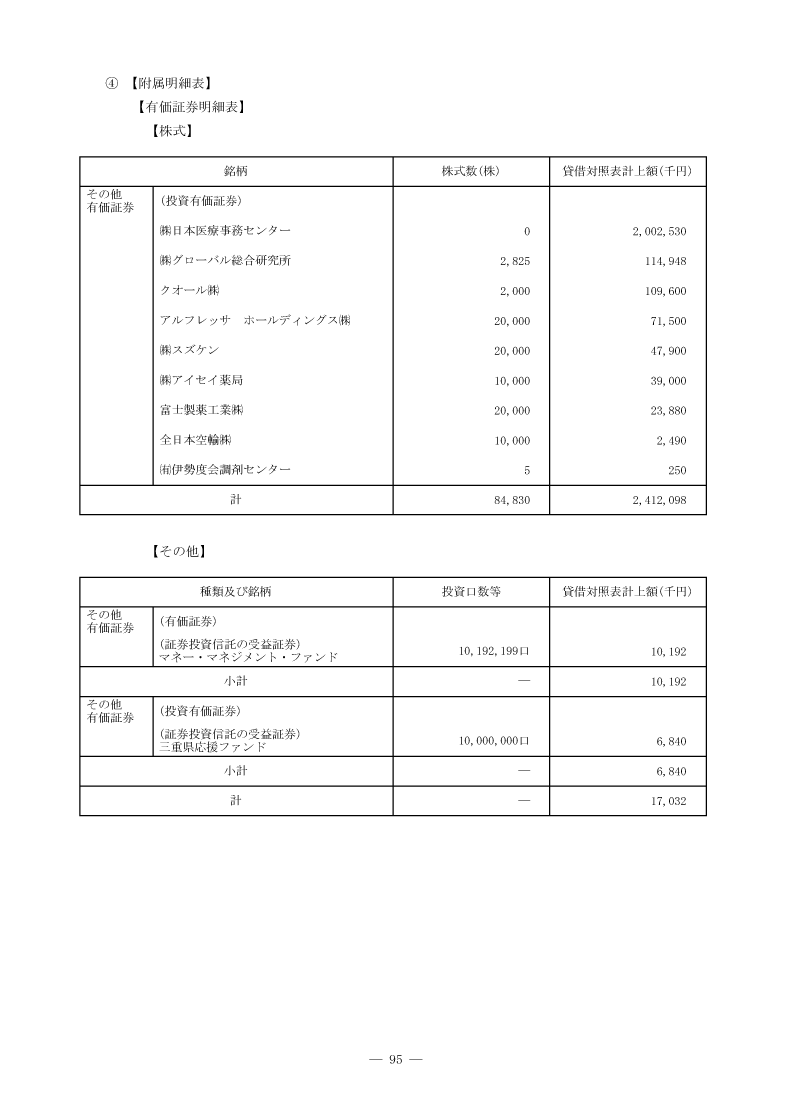 ④ 【附属明細表】

【有価証券明細表】

【株式】

| 銘柄 | | 株式数(株) | 貸借対照表計上額(千円) |
|---|---|---|---|
| その他有価証券 | (投資有価証券) | | |
| | ㈱日本医療事務センター | 0 | 2,002,530 |
| | ㈱グローバル総合研究所 | 2,825 | 114,948 |
| | クオール㈱ | 2,000 | 109,600 |
| | アルフレッサ　ホールディングス㈱ | 20,000 | 71,500 |
| | ㈱スズケン | 20,000 | 47,900 |
| | ㈱アイセイ薬局 | 10,000 | 39,000 |
| | 富士製薬工業㈱ | 20,000 | 23,880 |
| | 全日本空輸㈱ | 10,000 | 2,490 |
| | ㈲伊勢度会調剤センター | 5 | 250 |
| 計 | | 84,830 | 2,412,098 |

【その他】

| 種類及び銘柄 | | 投資口数等 | 貸借対照表計上額(千円) |
|---|---|---|---|
| その他有価証券 | (有価証券) | | |
| | (証券投資信託の受益証券) マネー・マネジメント・ファンド | 10,192,199口 | 10,192 |
| 小計 | | — | 10,192 |
| その他有価証券 | (投資有価証券) | | |
| | (証券投資信託の受益証券) 三重県応援ファンド | 10,000,000口 | 6,840 |
| 小計 | | — | 6,840 |
| 計 | | — | 17,032 |

— 95 —